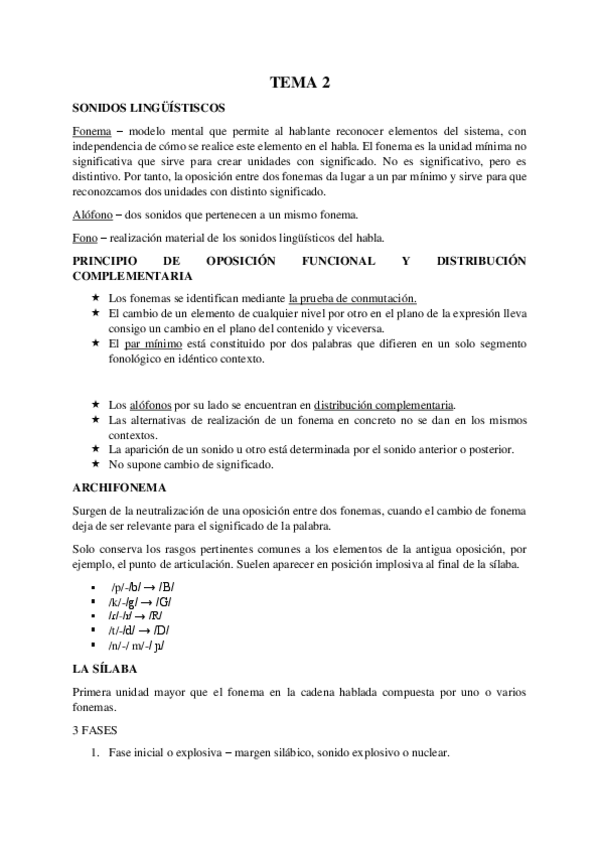 TEMA 2

SONIDOS LINGÜÍSTISCOS

Fonema – modelo mental que permite al hablante reconocer elementos del sistema, con independencia de cómo se realice este elemento en el habla. El fonema es la unidad mínima no significativa que sirve para crear unidades con significado. No es significativo, pero es distintivo. Por tanto, la oposición entre dos fonemas da lugar a un par mínimo y sirve para que reconozcamos dos unidades con distinto significado.

Alófono – dos sonidos que pertenecen a un mismo fonema.

Fono – realización material de los sonidos lingüísticos del habla.

PRINCIPIO DE OPOSICIÓN FUNCIONAL Y DISTRIBUCIÓN COMPLEMENTARIA

★ Los fonemas se identifican mediante la prueba de conmutación.
★ El cambio de un elemento de cualquier nivel por otro en el plano de la expresión lleva consigo un cambio en el plano del contenido y viceversa.
★ El par mínimo está constituido por dos palabras que difieren en un solo segmento fonológico en idéntico contexto.

★ Los alófonos por su lado se encuentran en distribución complementaria.
★ Las alternativas de realización de un fonema en concreto no se dan en los mismos contextos.
★ La aparición de un sonido u otro está determinada por el sonido anterior o posterior.
★ No supone cambio de significado.

ARCHIFONEMA

Surgen de la neutralización de una oposición entre dos fonemas, cuando el cambio de fonema deja de ser relevante para el significado de la palabra.

Solo conserva los rasgos pertinentes comunes a los elementos de la antigua oposición, por ejemplo, el punto de articulación. Suelen aparecer en posición implosiva al final de la sílaba.

▪ /p/-/b/ → /B/
▪ /k/-/g/ → /G/
▪ /ɾ/-/r/ → /R/
▪ /t/-/d/ → /D/
▪ /n/-/ m/-/ ɲ/

LA SÍLABA

Primera unidad mayor que el fonema en la cadena hablada compuesta por uno o varios fonemas.

3 FASES

1. Fase inicial o explosiva – margen silábico, sonido explosivo o nuclear.